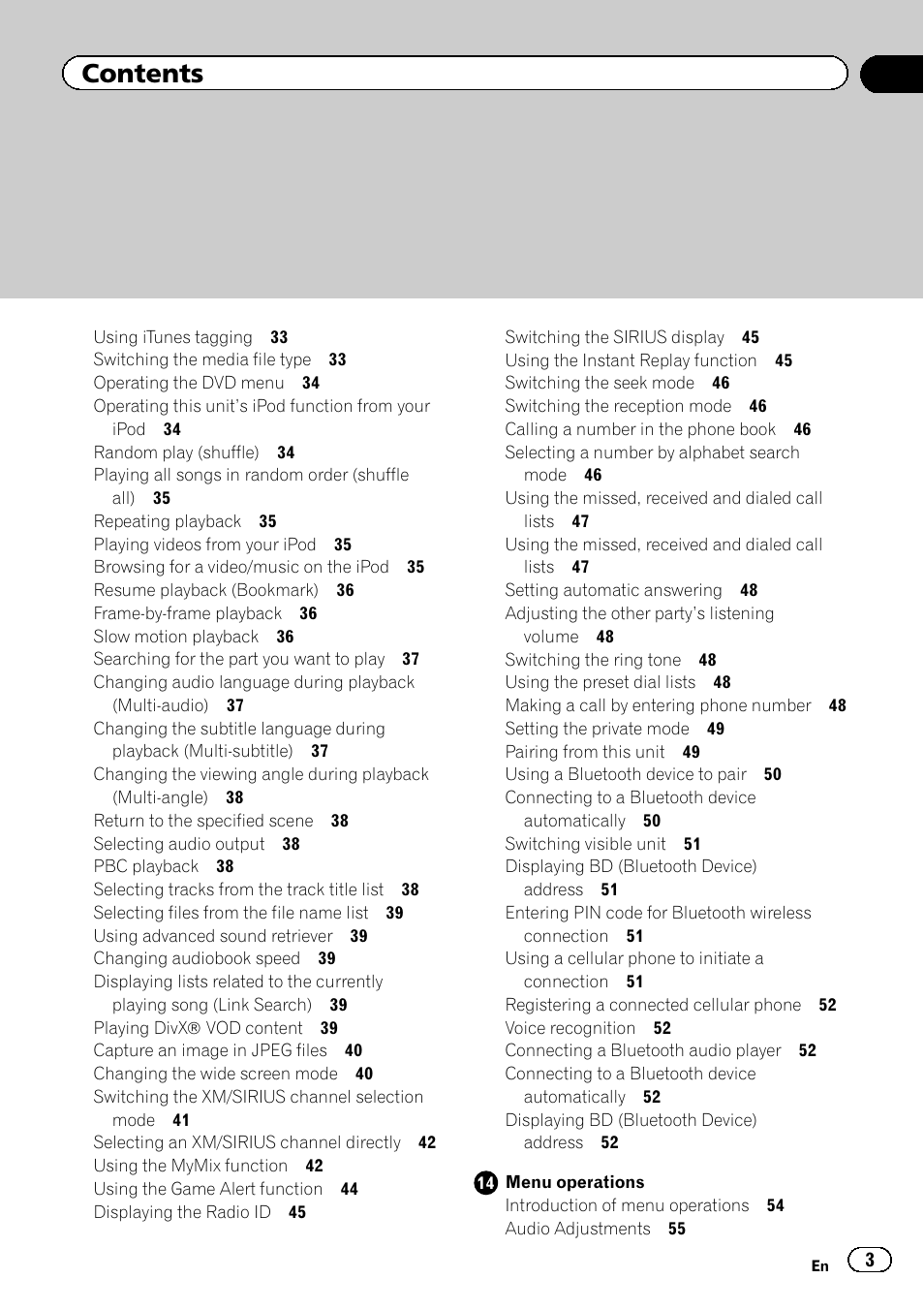 Contents

Using iTunes tagging 33
Switching the media file type 33
Operating the DVD menu 34
Operating this unit's iPod function from your iPod 34
Random play (shuffle) 34
Playing all songs in random order (shuffle all) 35
Repeating playback 35
Playing videos from your iPod 35
Browsing for a video/music on the iPod 35
Resume playback (Bookmark) 36
Frame-by-frame playback 36
Slow motion playback 36
Searching for the part you want to play 37
Changing audio language during playback (Multi-audio) 37
Changing the subtitle language during playback (Multi-subtitle) 37
Changing the viewing angle during playback (Multi-angle) 38
Return to the specified scene 38
Selecting audio output 38
PBC playback 38
Selecting tracks from the track title list 38
Selecting files from the file name list 39
Using advanced sound retriever 39
Changing audiobook speed 39
Displaying lists related to the currently playing song (Link Search) 39
Playing DivX® VOD content 39
Capture an image in JPEG files 40
Changing the wide screen mode 40
Switching the XM/SIRIUS channel selection mode 41
Selecting an XM/SIRIUS channel directly 42
Using the MyMix function 42
Using the Game Alert function 44
Displaying the Radio ID 45

Switching the SIRIUS display 45
Using the Instant Replay function 45
Switching the seek mode 46
Switching the reception mode 46
Calling a number in the phone book 46
Selecting a number by alphabet search mode 46
Using the missed, received and dialed call lists 47
Using the missed, received and dialed call lists 47
Setting automatic answering 48
Adjusting the other party's listening volume 48
Switching the ring tone 48
Using the preset dial lists 48
Making a call by entering phone number 48
Setting the private mode 49
Pairing from this unit 49
Using a Bluetooth device to pair 50
Connecting to a Bluetooth device automatically 50
Switching visible unit 51
Displaying BD (Bluetooth Device) address 51
Entering PIN code for Bluetooth wireless connection 51
Using a cellular phone to initiate a connection 51
Registering a connected cellular phone 52
Voice recognition 52
Connecting a Bluetooth audio player 52
Connecting to a Bluetooth device automatically 52
Displaying BD (Bluetooth Device) address 52

14 Menu operations
Introduction of menu operations 54
Audio Adjustments 55

En 3